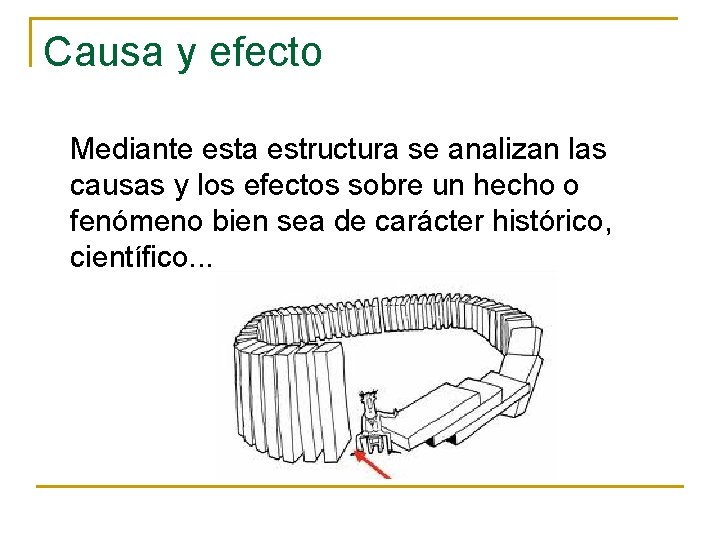 Causa y efecto

Mediante esta estructura se analizan las causas y los efectos sobre un hecho o fenómeno bien sea de carácter histórico, científico...